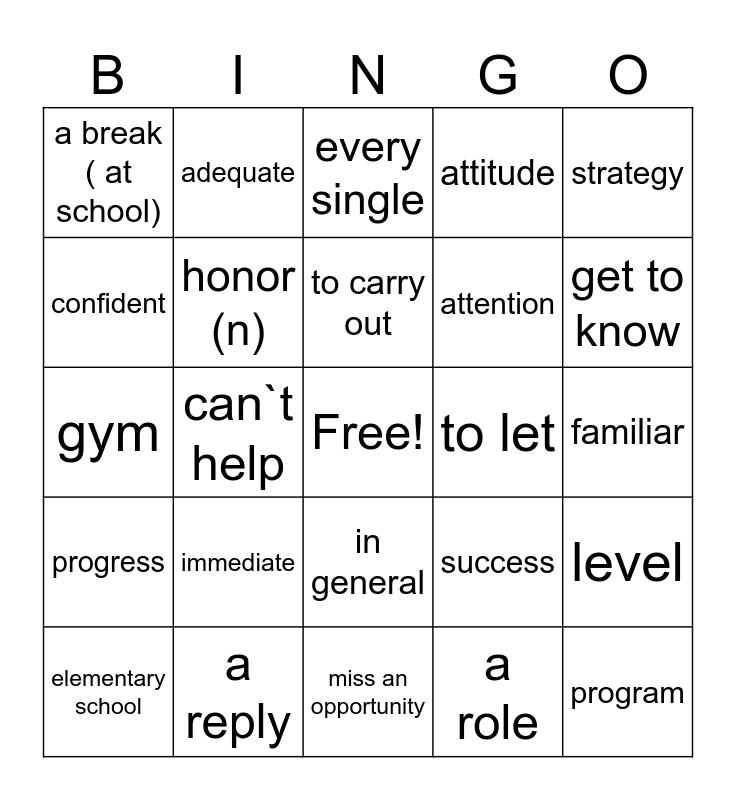 | B | I | N | G | O |
|---|---|---|---|---|
| a break ( at school) | adequate | every single | attitude | strategy |
| confident | honor (n) | to carry out | attention | get to know |
| gym | can`t help | Free! | to let | familiar |
| progress | immediate | in general | success | level |
| elementary school | a reply | miss an opportunity | a role | program |